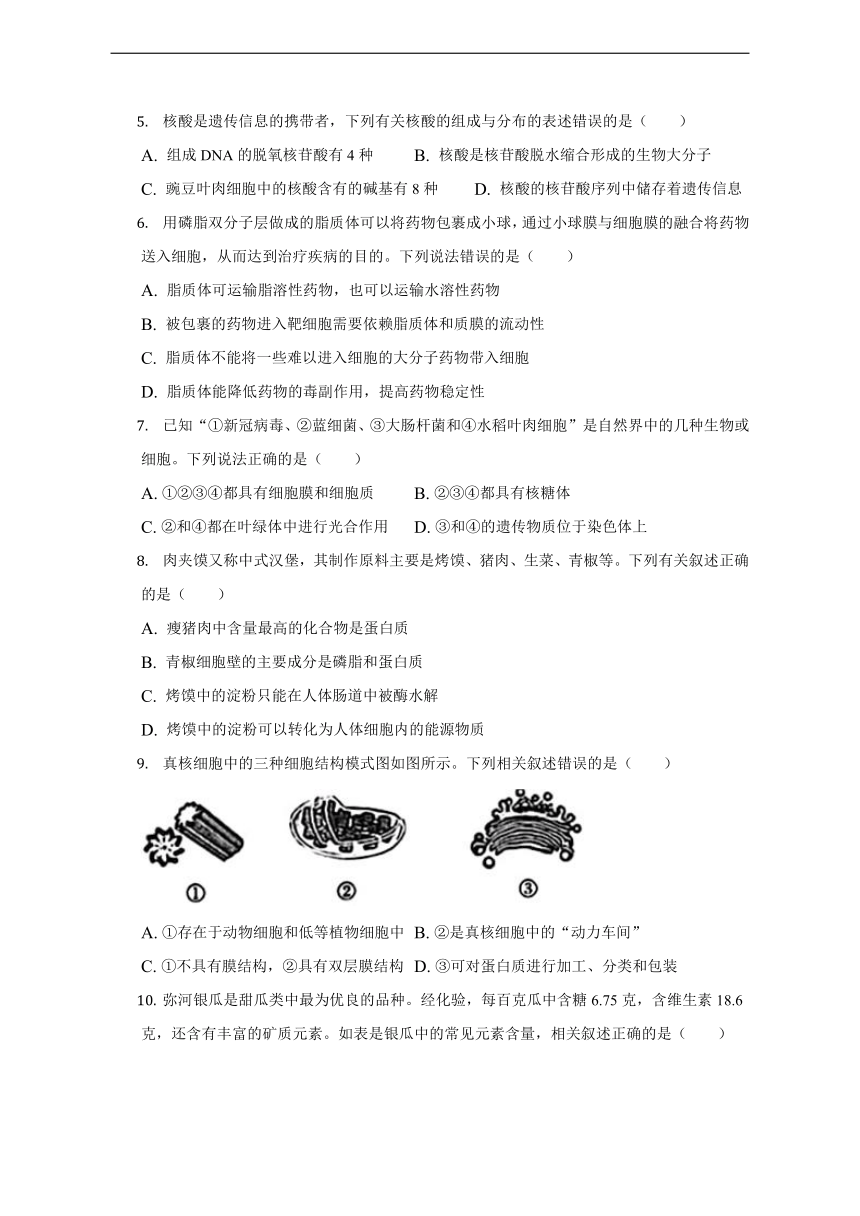 5. 核酸是遗传信息的携带者，下列有关核酸的组成与分布的表述错误的是（　　）

A. 组成 DNA 的脱氧核苷酸有 4 种　　B. 核酸是核苷酸脱水缩合形成的生物大分子

C. 豌豆叶肉细胞中的核酸含有的碱基有 8 种　　D. 核酸的核苷酸序列中储存着遗传信息

6. 用磷脂双分子层做成的脂质体可以将药物包裹成小球，通过小球膜与细胞膜的融合将药物送入细胞，从而达到治疗疾病的目的。下列说法错误的是（　　）

A. 脂质体可运输脂溶性药物，也可以运输水溶性药物

B. 被包裹的药物进入靶细胞需要依赖脂质体和质膜的流动性

C. 脂质体不能将一些难以进入细胞的大分子药物带入细胞

D. 脂质体能降低药物的毒副作用，提高药物稳定性

7. 已知“①新冠病毒、②蓝细菌、③大肠杆菌和④水稻叶肉细胞”是自然界中的几种生物或细胞。下列说法正确的是（　　）

A. ①②③④都具有细胞膜和细胞质　　B. ②③④都具有核糖体

C. ②和④都在叶绿体中进行光合作用　　D. ③和④的遗传物质位于染色体上

8. 肉夹馍又称中式汉堡，其制作原料主要是烤馍、猪肉、生菜、青椒等。下列有关叙述正确的是（　　）

A. 瘦猪肉中含量最高的化合物是蛋白质

B. 青椒细胞壁的主要成分是磷脂和蛋白质

C. 烤馍中的淀粉只能在人体肠道中被酶水解

D. 烤馍中的淀粉可以转化为人体细胞内的能源物质

9. 真核细胞中的三种细胞结构模式图如图所示。下列相关叙述错误的是（　　）

①　②　③

A. ①存在于动物细胞和低等植物细胞中　B. ②是真核细胞中的“动力车间”

C. ①不具有膜结构，②具有双层膜结构　D. ③可对蛋白质进行加工、分类和包装

10. 弥河银瓜是甜瓜类中最为优良的品种。经化验，每百克瓜中含糖 6.75 克，含维生素 18.6 克，还含有丰富的矿质元素。如表是银瓜中的常见元素含量，相关叙述正确的是（　　）